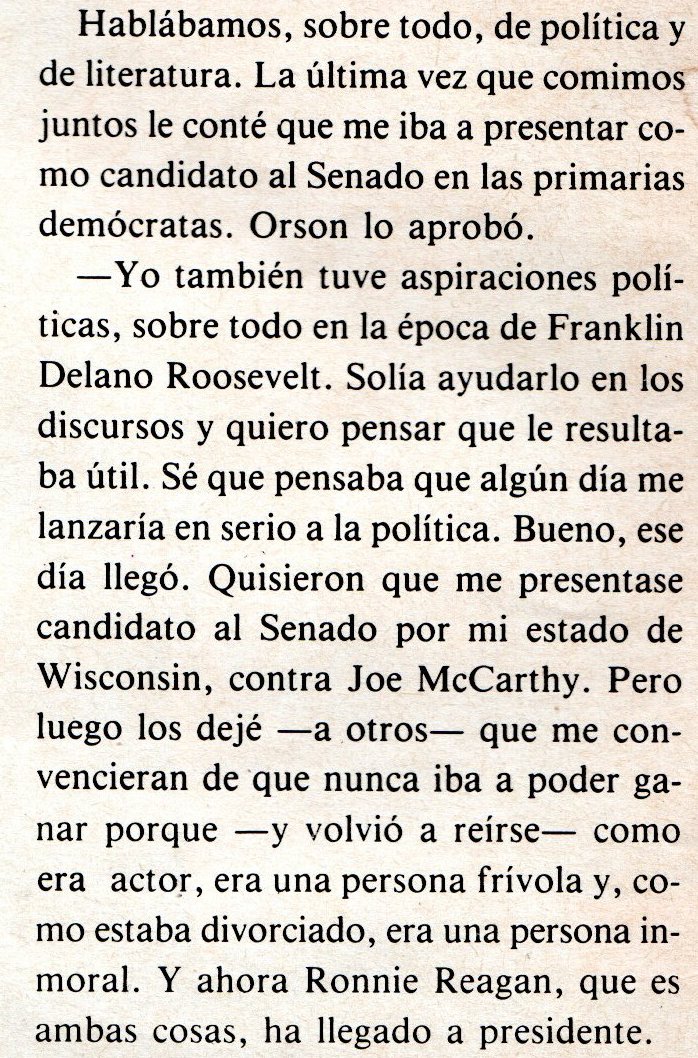 Hablábamos, sobre todo, de política y de literatura. La última vez que comimos juntos le conté que me iba a presentar como candidato al Senado en las primarias demócratas. Orson lo aprobó.

—Yo también tuve aspiraciones políticas, sobre todo en la época de Franklin Delano Roosevelt. Solía ayudarlo en los discursos y quiero pensar que le resultaba útil. Sé que pensaba que algún día me lanzaría en serio a la política. Bueno, ese día llegó. Quisieron que me presentase candidato al Senado por mi estado de Wisconsin, contra Joe McCarthy. Pero luego los dejé —a otros— que me convencieran de que nunca iba a poder ganar porque —y volvió a reírse— como era actor, era una persona frívola y, como estaba divorciado, era una persona inmoral. Y ahora Ronnie Reagan, que es ambas cosas, ha llegado a presidente.